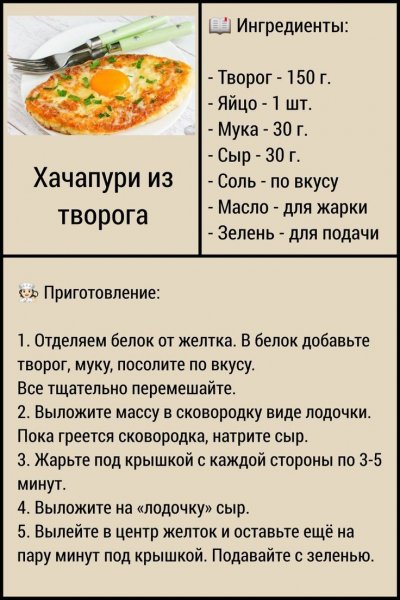 Хачапури из творога

Ингредиенты:

- Творог - 150 г.
- Яйцо - 1 шт.
- Мука - 30 г.
- Сыр - 30 г.
- Соль - по вкусу
- Масло - для жарки
- Зелень - для подачи

Приготовление:

1. Отделяем белок от желтка. В белок добавьте творог, муку, посолите по вкусу.
Все тщательно перемешайте.
2. Выложите массу в сковородку виде лодочки.
Пока греется сковородка, натрите сыр.
3. Жарьте под крышкой с каждой стороны по 3-5 минут.
4. Выложите на «лодочку» сыр.
5. Вылейте в центр желток и оставьте ещё на пару минут под крышкой. Подавайте с зеленью.